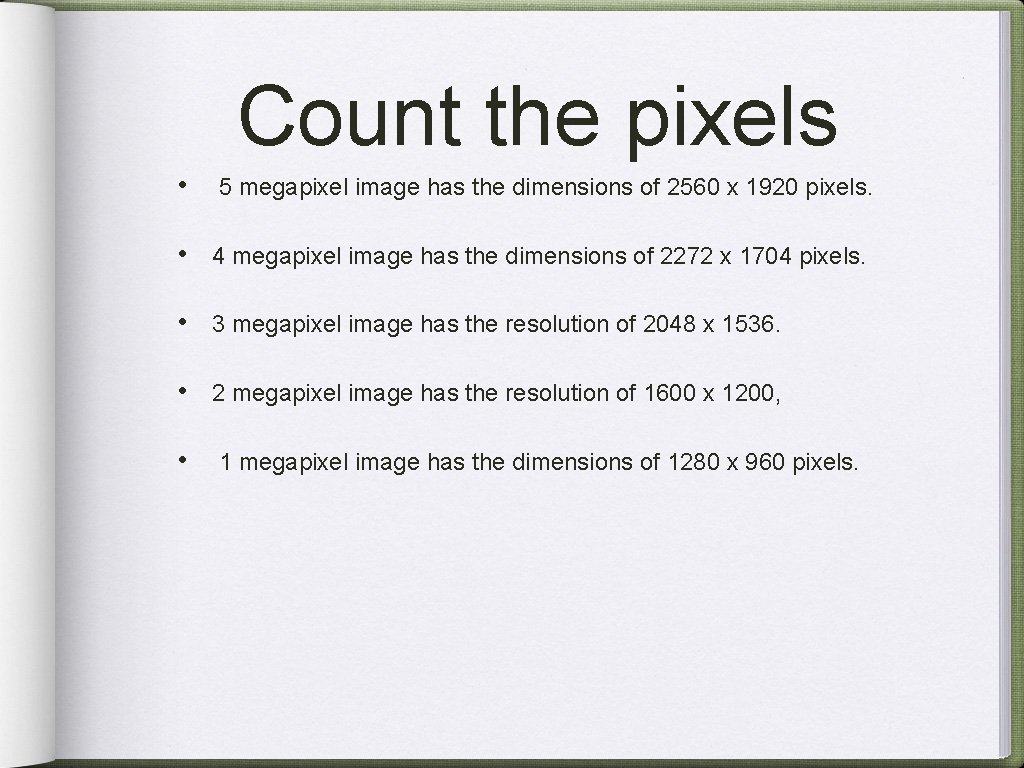 Count the pixels

• 5 megapixel image has the dimensions of 2560 x 1920 pixels.

• 4 megapixel image has the dimensions of 2272 x 1704 pixels.

• 3 megapixel image has the resolution of 2048 x 1536.

• 2 megapixel image has the resolution of 1600 x 1200,

• 1 megapixel image has the dimensions of 1280 x 960 pixels.